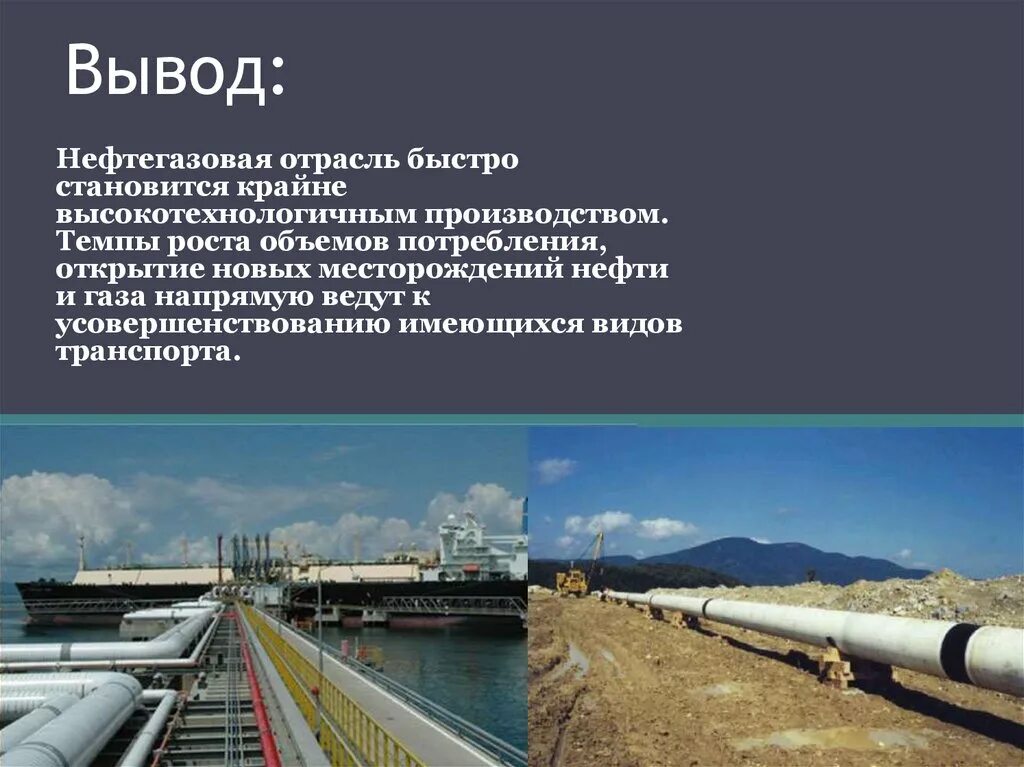 Вывод:

Нефтегазовая отрасль быстро становится крайне высокотехнологичным производством. Темпы роста объемов потребления, открытие новых месторождений нефти и газа напрямую ведут к усовершенствованию имеющихся видов транспорта.